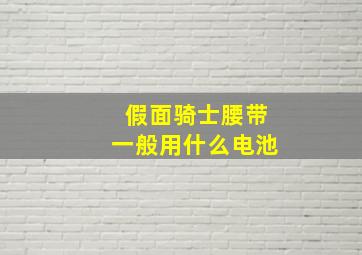 假面骑士腰带
一般用什么电池